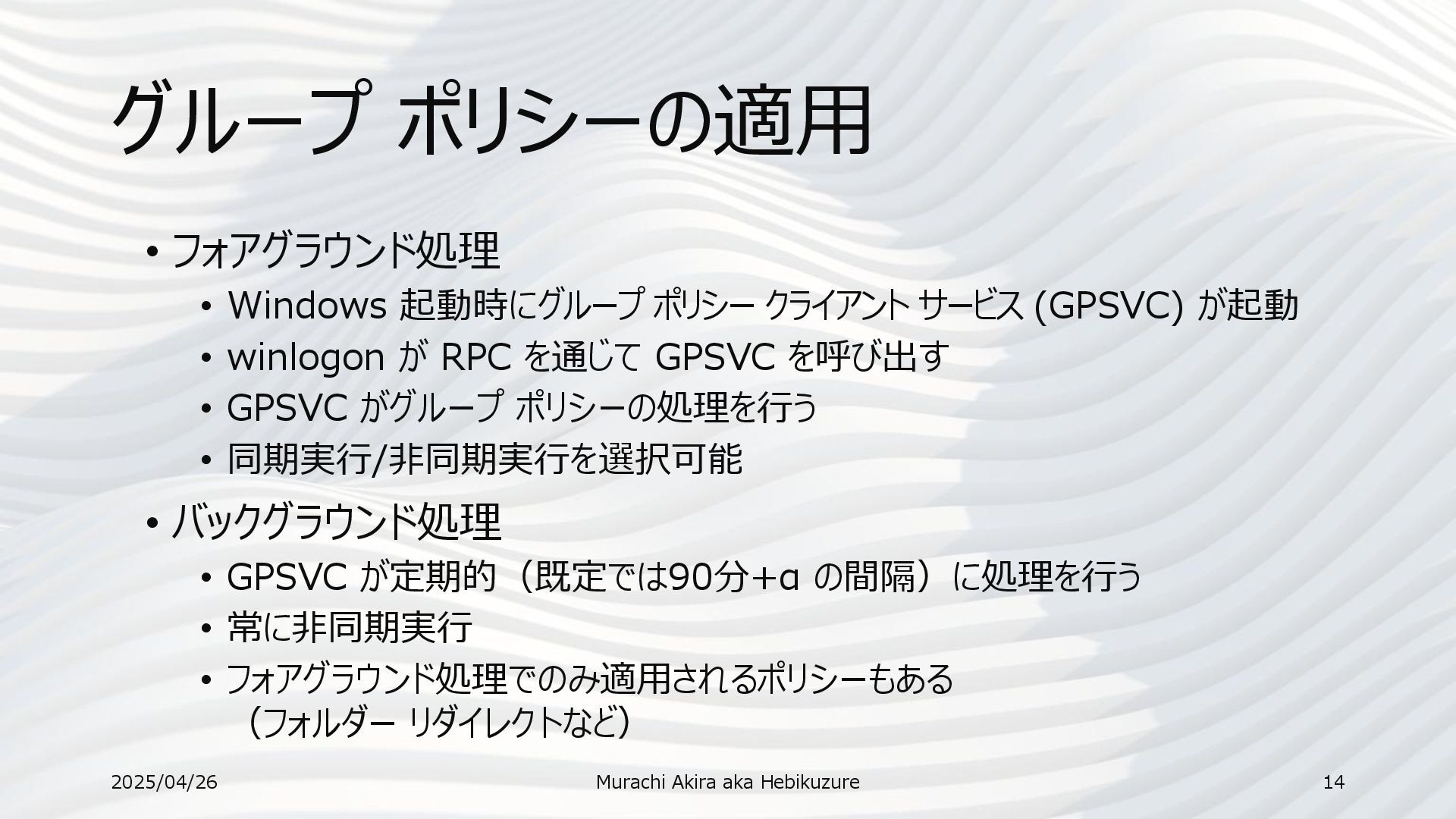 グループ ポリシーの適用

• フォアグラウンド処理
• Windows 起動時にグループ ポリシー クライアント サービス (GPSVC) が起動
• winlogon が RPC を通じて GPSVC を呼び出す
• GPSVC がグループ ポリシーの処理を行う
• 同期実行/非同期実行を選択可能

• バックグラウンド処理
• GPSVC が定期的（既定では90分+α の間隔）に処理を行う
• 常に非同期実行
• フォアグラウンド処理でのみ適用されるポリシーもある（フォルダー リダイレクトなど）

2025/04/26 Murachi Akira aka Hebikuzure 14